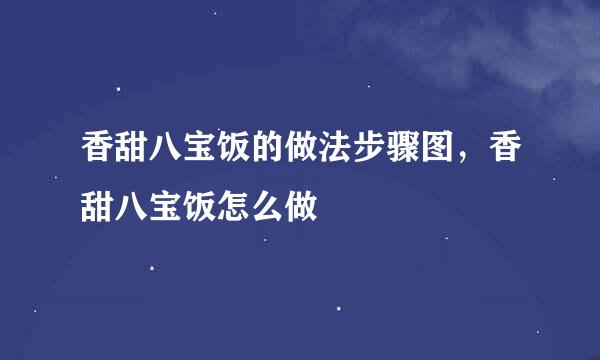 香甜八宝饭的做法步骤图，香甜八宝饭怎么做